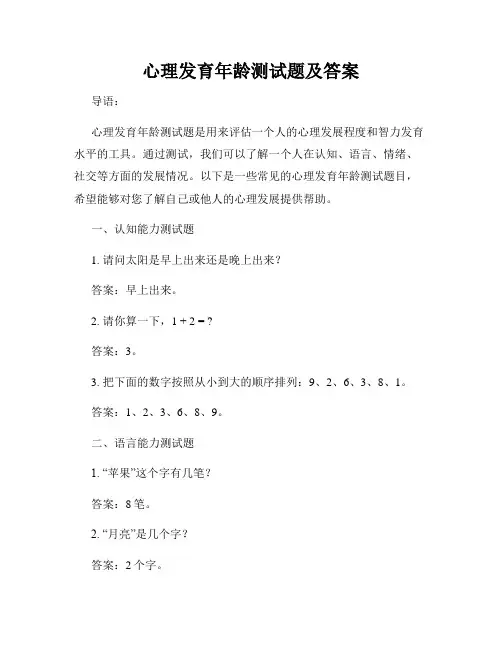 心理发育年龄测试题及答案

导语：

心理发育年龄测试题是用来评估一个人的心理发展程度和智力发育水平的工具。通过测试，我们可以了解一个人在认知、语言、情绪、社交等方面的发展情况。以下是一些常见的心理发育年龄测试题目，希望能够对您了解自己或他人的心理发展提供帮助。

一、认知能力测试题

1. 请问太阳是早上出来还是晚上出来？

答案：早上出来。

2. 请你算一下，$1 + 2 = ?$

答案：3。

3. 把下面的数字按照从小到大的顺序排列：9、2、6、3、8、1。

答案：1、2、3、6、8、9。

二、语言能力测试题

1. “苹果”这个字有几笔？

答案：8 笔。

2. “月亮”是几个字？

答案：2 个字。